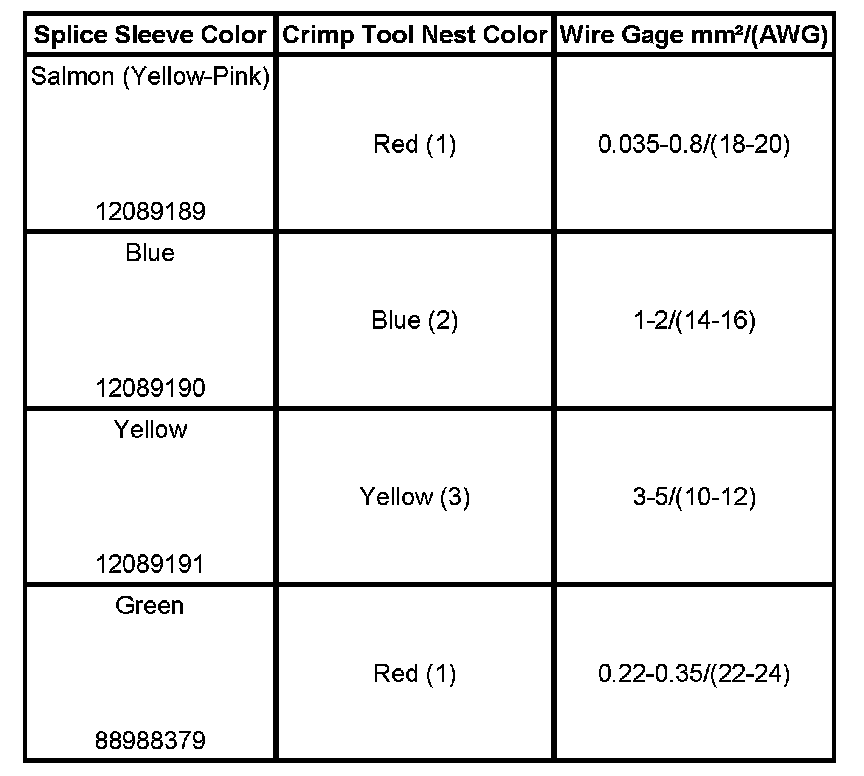 | Splice Sleeve Color | Crimp Tool Nest Color | Wire Gage mm²/(AWG) |
|---|---|---|
| Salmon (Yellow-Pink) 12089189 | Red (1) | 0.035-0.8/(18-20) |
| Blue 12089190 | Blue (2) | 1-2/(14-16) |
| Yellow 12089191 | Yellow (3) | 3-5/(10-12) |
| Green 88988379 | Red (1) | 0.22-0.35/(22-24) |